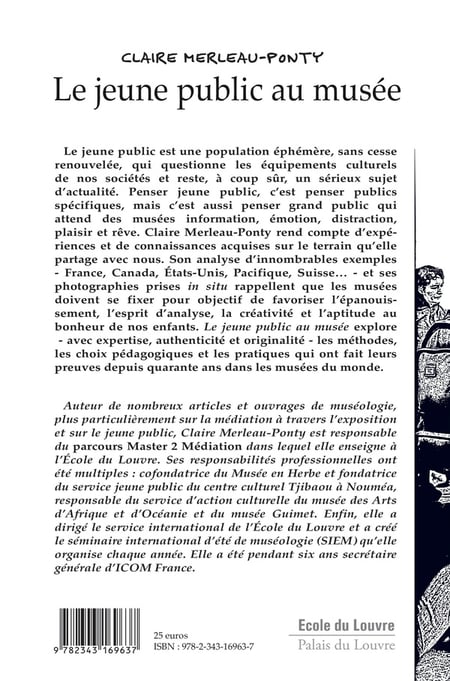 CLAIRE MERLEAU-PONTY
Le jeune public au musée

Le jeune public est une population éphémère, sans cesse renouvelée, qui questionne les équipements culturels de nos sociétés et reste, à coup sûr, un sérieux sujet d'actualité. Penser jeune public, c'est penser publics spécifiques, mais c'est aussi penser grand public qui attend des musées information, émotion, distraction, plaisir et rêve. Claire Merleau-Ponty rend compte d'expériences et de connaissances acquises sur le terrain qu'elle partage avec nous. Son analyse d'innombrables exemples - France, Canada, États-Unis, Pacifique, Suisse... - et ses photographies prises in situ rappellent que les musées doivent se fixer pour objectif de favoriser l'épanouissement, l'esprit d'analyse, la créativité et l'aptitude au bonheur de nos enfants. Le jeune public au musée explore - avec expertise, authenticité et originalité - les méthodes, les choix pédagogiques et les pratiques qui ont fait leurs preuves depuis quarante ans dans les musées du monde.

Auteur de nombreux articles et ouvrages de muséologie, plus particulièrement sur la médiation à travers l'exposition et sur le jeune public, Claire Merleau-Ponty est responsable du parcours Master 2 Médiation dans lequel elle enseigne à l'École du Louvre. Ses responsabilités professionnelles ont été multiples : cofondatrice du Musée en Herbe et fondatrice du service jeune public du centre culturel Tjibaou à Nouméa, responsable du service d'action culturelle du musée des Arts d'Afrique et d'Océanie et du musée Guimet. Enfin, elle a dirigé le service international de l'École du Louvre et a créé le séminaire international d'été de muséologie (SIEM) qu'elle organise chaque année. Elle a été pendant six ans secrétaire générale d'ICOM France.

9 782343 169637

25 euros
ISBN : 978-2-343-16963-7

Ecole du Louvre
Palais du Louvre